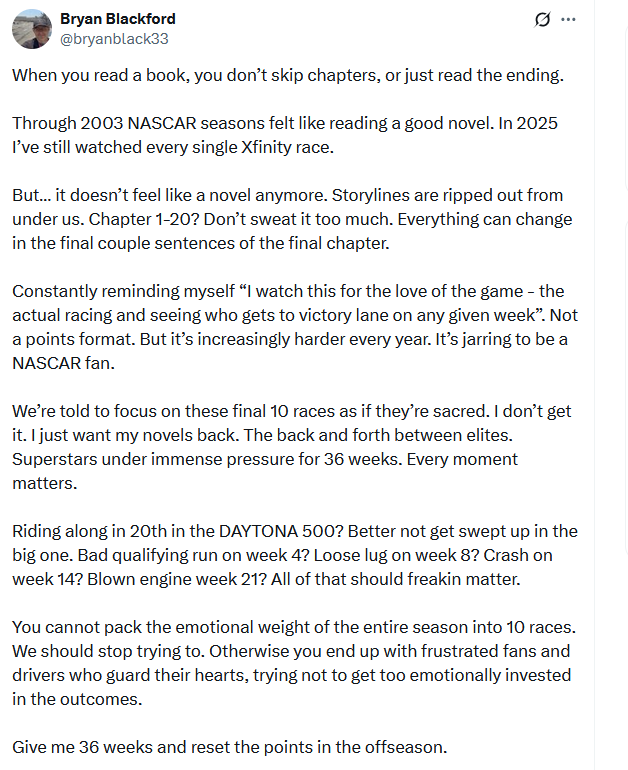 Bryan Blackford
@bryanblack33

When you read a book, you don't skip chapters, or just read the ending.

Through 2003 NASCAR seasons felt like reading a good novel. In 2025 I've still watched every single Xfinity race.

But… it doesn't feel like a novel anymore. Storylines are ripped out from under us. Chapter 1-20? Don't sweat it too much. Everything can change in the final couple sentences of the final chapter.

Constantly reminding myself "I watch this for the love of the game - the actual racing and seeing who gets to victory lane on any given week". Not a points format. But it's increasingly harder every year. It's jarring to be a NASCAR fan.

We're told to focus on these final 10 races as if they're sacred. I don't get it. I just want my novels back. The back and forth between elites. Superstars under immense pressure for 36 weeks. Every moment matters.

Riding along in 20th in the DAYTONA 500? Better not get swept up in the big one. Bad qualifying run on week 4? Loose lug on week 8? Crash on week 14? Blown engine week 21? All of that should freakin matter.

You cannot pack the emotional weight of the entire season into 10 races. We should stop trying to. Otherwise you end up with frustrated fans and drivers who guard their hearts, trying not to get too emotionally invested in the outcomes.

Give me 36 weeks and reset the points in the offseason.